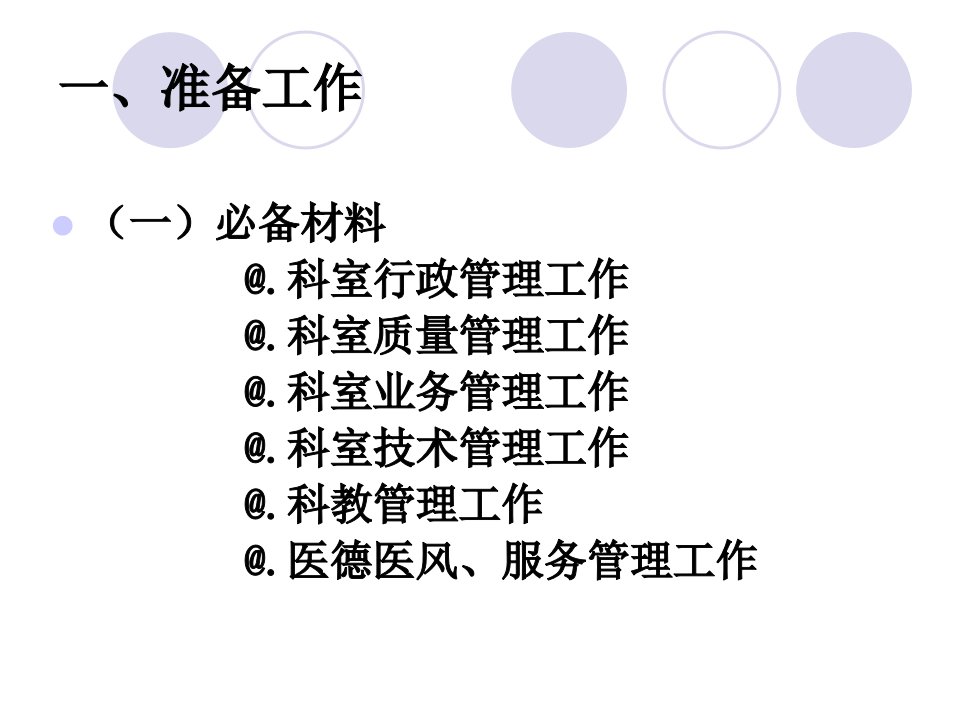 一、准备工作

• （一）必备材料
@.科室行政管理工作
@.科室质量管理工作
@.科室业务管理工作
@.科室技术管理工作
@.科教管理工作
@.医德医风、服务管理工作